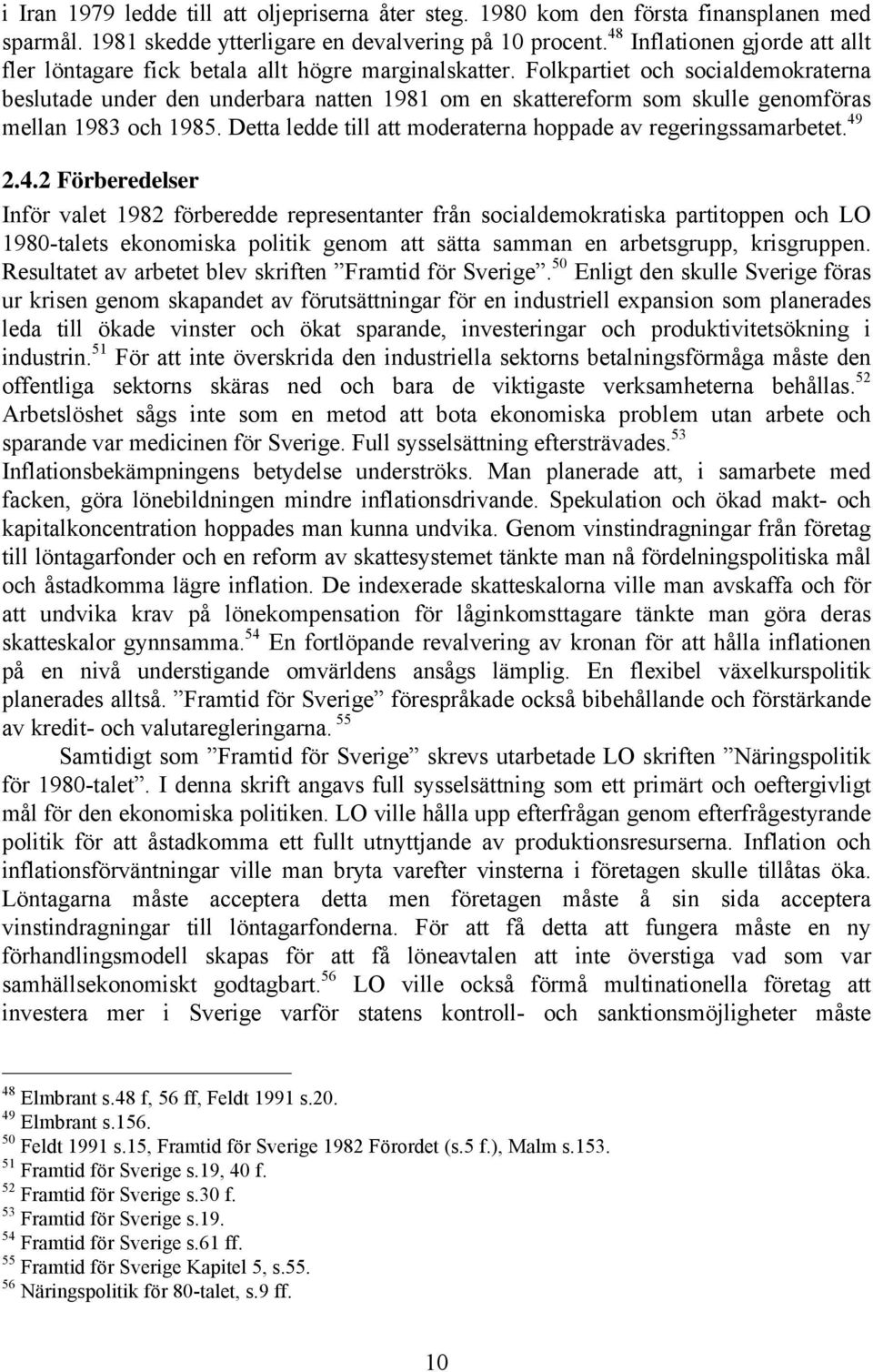 i Iran 1979 ledde till att oljepriserna åter steg. 1980 kom den första finansplanen med sparmål. 1981 skedde ytterligare en devalvering på 10 procent.$^{48}$ Inflationen gjorde att allt fler löntagare fick betala allt högre marginalskatter. Folkpartiet och socialdemokraterna beslutade under den underbara natten 1981 om en skattereform som skulle genomföras mellan 1983 och 1985. Detta ledde till att moderaterna hoppade av regeringssamarbetet.$^{49}$

2.4.2 Förberedelser

Inför valet 1982 förberedde representanter från socialdemokratiska partitoppen och LO 1980-talets ekonomiska politik genom att sätta samman en arbetsgrupp, krisgruppen. Resultatet av arbetet blev skriften ”Framtid för Sverige”.$^{50}$ Enligt den skulle Sverige föras ur krisen genom skapandet av förutsättningar för en industriell expansion som planerades leda till ökade vinster och ökat sparande, investeringar och produktivitetsökning i industrin.$^{51}$ För att inte överskrida den industriella sektorns betalningsförmåga måste den offentliga sektorns skäras ned och bara de viktigaste verksamheterna behållas.$^{52}$ Arbetslöshet sågs inte som en metod att bota ekonomiska problem utan arbete och sparande var medicinen för Sverige. Full sysselsättning eftersträvades.$^{53}$ Inflationsbekämpningens betydelse underströks. Man planerade att, i samarbete med facken, göra lönebildningen mindre inflationsdrivande. Spekulation och ökad makt- och kapitalkoncentration hoppades man kunna undvika. Genom vinstindragningar från företag till löntagarfonder och en reform av skattesystemet tänkte man nå fördelningspolitiska mål och åstadkomma lägre inflation. De indexerade skatteskalorna ville man avskaffa och för att undvika krav på lönekompensation för låginkomsttagare tänkte man göra deras skatteskalor gynnsamma.$^{54}$ En fortlöpande revalvering av kronan för att hålla inflationen på en nivå understigande omvärldens ansågs lämplig. En flexibel växelkurspolitik planerades alltså. ”Framtid för Sverige” förespråkade också bibehållande och förstärkande av kredit- och valutaregleringarna.$^{55}$

Samtidigt som ”Framtid för Sverige” skrevs utarbetade LO skriften ”Näringspolitik för 1980-talet”. I denna skrift angavs full sysselsättning som ett primärt och oeftergivligt mål för den ekonomiska politiken. LO ville hålla upp efterfrågan genom efterfrågestyrande politik för att åstadkomma ett fullt utnyttjande av produktionsresurserna. Inflation och inflationsförväntningar ville man bryta varefter vinsterna i företagen skulle tillåtas öka. Löntagarna måste acceptera detta men företagen måste å sin sida acceptera vinstindragningar till löntagarfonderna. För att få detta att fungera måste en ny förhandlingsmodell skapas för att få löneavtalen att inte överstiga vad som var samhällsekonomiskt godtagbart.$^{56}$ LO ville också förmå multinationella företag att investera mer i Sverige varför statens kontroll- och sanktionsmöjligheter måste

$^{48}$ Elmbrant s.48 f, 56 ff, Feldt 1991 s.20.
$^{49}$ Elmbrant s.156.
$^{50}$ Feldt 1991 s.15, Framtid för Sverige 1982 Förordet (s.5 f.), Malm s.153.
$^{51}$ Framtid för Sverige s.19, 40 f.
$^{52}$ Framtid för Sverige s.30 f.
$^{53}$ Framtid för Sverige s.19.
$^{54}$ Framtid för Sverige s.61 ff.
$^{55}$ Framtid för Sverige Kapitel 5, s.55.
$^{56}$ Näringspolitik för 80-talet, s.9 ff.

10